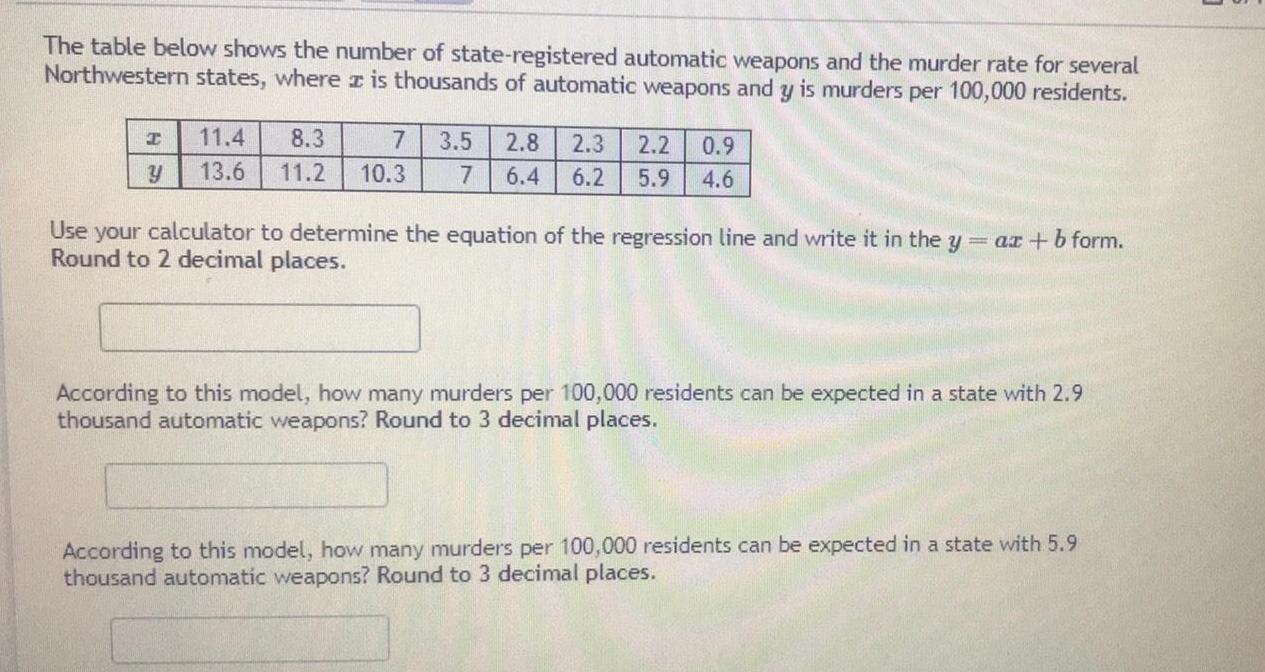 The table below shows the number of state-registered automatic weapons and the murder rate for several Northwestern states, where $x$ is thousands of automatic weapons and $y$ is murders per 100,000 residents.

| $x$ | 11.4 | 8.3 | 7 | 3.5 | 2.8 | 2.3 | 2.2 | 0.9 |
|---|---|---|---|---|---|---|---|---|
| $y$ | 13.6 | 11.2 | 10.3 | 7 | 6.4 | 6.2 | 5.9 | 4.6 |

Use your calculator to determine the equation of the regression line and write it in the $y = ax + b$ form. Round to 2 decimal places.

According to this model, how many murders per 100,000 residents can be expected in a state with 2.9 thousand automatic weapons? Round to 3 decimal places.

According to this model, how many murders per 100,000 residents can be expected in a state with 5.9 thousand automatic weapons? Round to 3 decimal places.